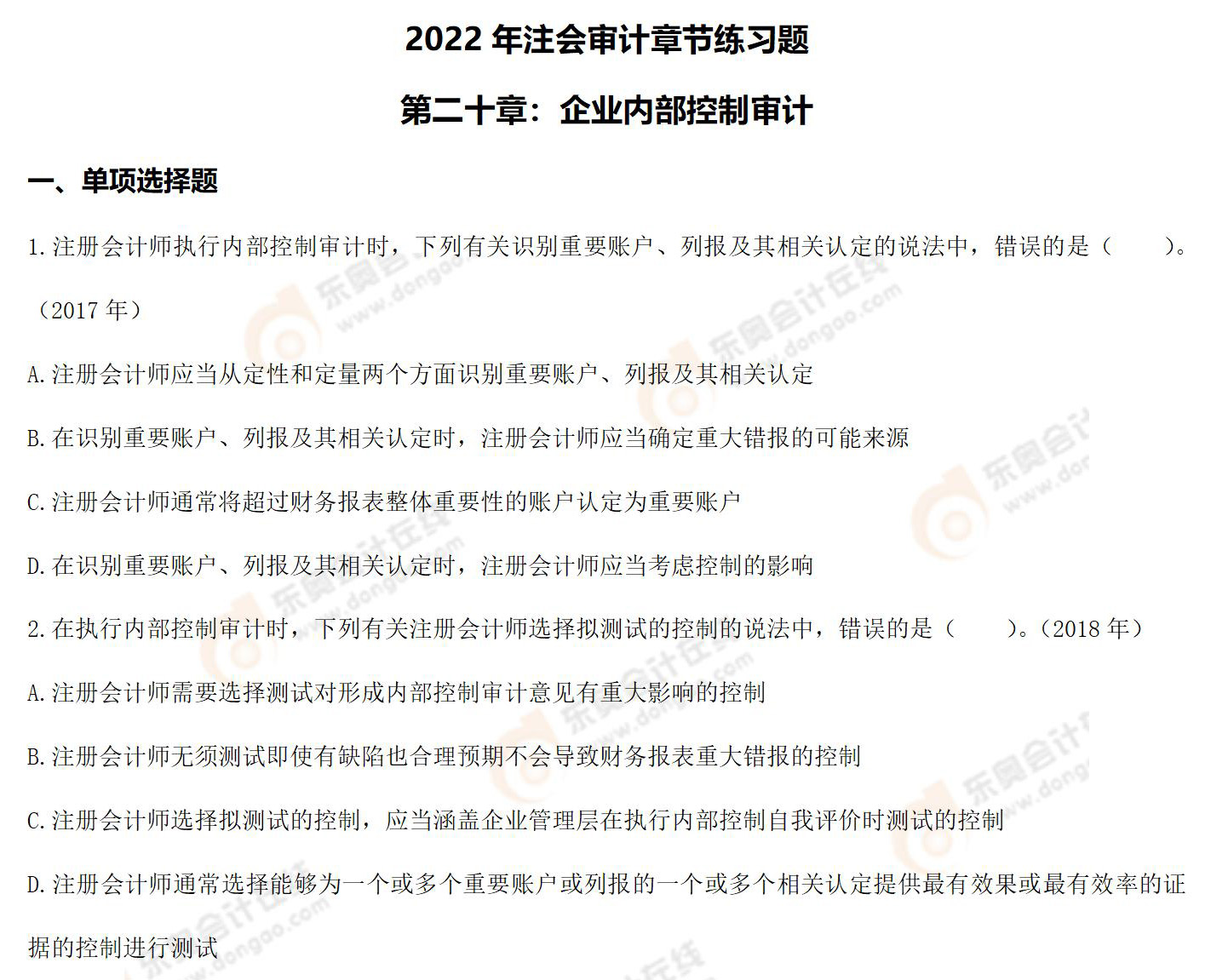 2022 年注会审计章节练习题

第二十章：企业内部控制审计

一、单项选择题

1.注册会计师执行内部控制审计时，下列有关识别重要账户、列报及其相关认定的说法中，错误的是（　　）。（2017 年）

A.注册会计师应当从定性和定量两个方面识别重要账户、列报及其相关认定

B.在识别重要账户、列报及其相关认定时，注册会计师应当确定重大错报的可能来源

C.注册会计师通常将超过财务报表整体重要性的账户认定为重要账户

D.在识别重要账户、列报及其相关认定时，注册会计师应当考虑控制的影响

2.在执行内部控制审计时，下列有关注册会计师选择拟测试的控制的说法中，错误的是（　　）。（2018 年）

A.注册会计师需要选择测试对形成内部控制审计意见有重大影响的控制

B.注册会计师无须测试即使有缺陷也合理预期不会导致财务报表重大错报的控制

C.注册会计师选择拟测试的控制，应当涵盖企业管理层在执行内部控制自我评价时测试的控制

D.注册会计师通常选择能够为一个或多个重要账户或列报的一个或多个相关认定提供最有效果或最有效率的证据的控制进行测试

东奥会计在线 www.dongao.com